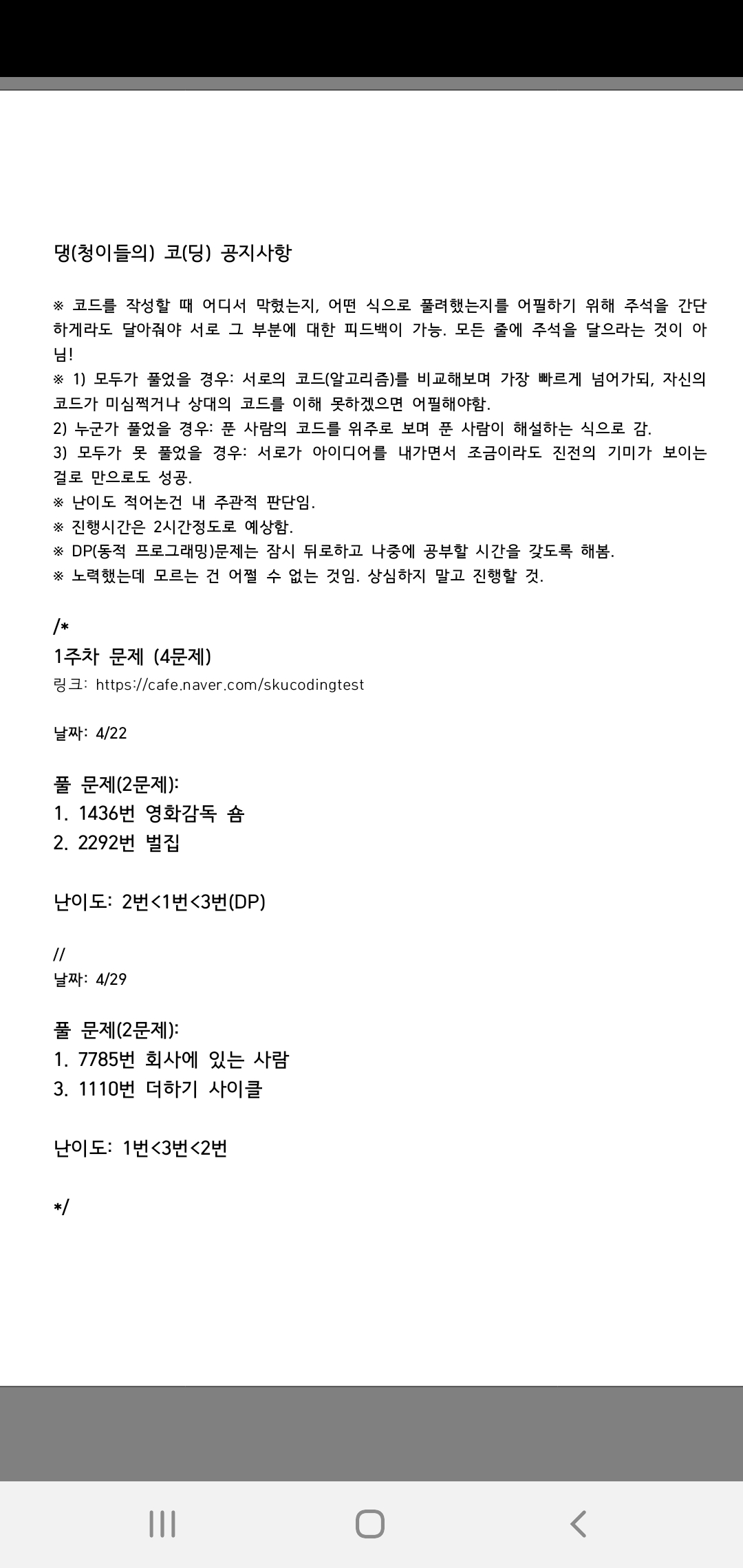 댕(청이들의) 코(딩) 공지사항

※ 코드를 작성할 때 어디서 막혔는지, 어떤 식으로 풀려했는지를 어필하기 위해 주석을 간단하게라도 달아줘야 서로 그 부분에 대한 피드백이 가능. 모든 줄에 주석을 달으라는 것이 아님!
※ 1) 모두가 풀었을 경우: 서로의 코드(알고리즘)를 비교해보며 가장 빠르게 넘어가되, 자신의 코드가 미심쩍거나 상대의 코드를 이해 못하겠으면 어필해야함.
2) 누군가 풀었을 경우: 푼 사람의 코드를 위주로 보며 푼 사람이 해설하는 식으로 감.
3) 모두가 못 풀었을 경우: 서로가 아이디어를 내가면서 조금이라도 진전의 기미가 보이는 걸로 만으로도 성공.
※ 난이도 적어논건 내 주관적 판단임.
※ 진행시간은 2시간정도로 예상함.
※ DP(동적 프로그래밍)문제는 잠시 뒤로하고 나중에 공부할 시간을 갖도록 해봄.
※ 노력했는데 모르는 건 어쩔 수 없는 것임. 상심하지 말고 진행할 것.

/*
1주차 문제 (4문제)
링크: https://cafe.naver.com/skucodingtest

날짜: 4/22

풀 문제(2문제):
1. 1436번 영화감독 숌
2. 2292번 벌집

난이도: 2번<1번<3번(DP)

//
날짜: 4/29

풀 문제(2문제):
1. 7785번 회사에 있는 사람
3. 1110번 더하기 사이클

난이도: 1번<3번<2번

*/